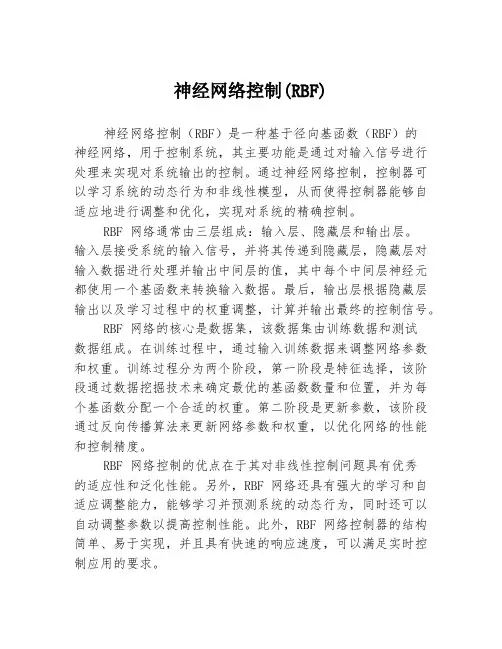 神经网络控制(RBF)

神经网络控制（RBF）是一种基于径向基函数（RBF）的神经网络，用于控制系统，其主要功能是通过对输入信号进行处理来实现对系统输出的控制。通过神经网络控制，控制器可以学习系统的动态行为和非线性模型，从而使得控制器能够自适应地进行调整和优化，实现对系统的精确控制。

RBF 网络通常由三层组成：输入层、隐藏层和输出层。输入层接受系统的输入信号，并将其传递到隐藏层，隐藏层对输入数据进行处理并输出中间层的值，其中每个中间层神经元都使用一个基函数来转换输入数据。最后，输出层根据隐藏层输出以及学习过程中的权重调整，计算并输出最终的控制信号。

RBF 网络的核心是数据集，该数据集由训练数据和测试数据组成。在训练过程中，通过输入训练数据来调整网络参数和权重。训练过程分为两个阶段，第一阶段是特征选择，该阶段通过数据挖掘技术来确定最优的基函数数量和位置，并为每个基函数分配一个合适的权重。第二阶段是更新参数，该阶段通过反向传播算法来更新网络参数和权重，以优化网络的性能和控制精度。

RBF 网络控制的优点在于其对非线性控制问题具有优秀的适应性和泛化性能。另外，RBF 网络还具有强大的学习和自适应调整能力，能够学习并预测系统的动态行为，同时还可以自动调整参数以提高控制性能。此外，RBF 网络控制器的结构简单、易于实现，并且具有快速的响应速度，可以满足实时控制应用的要求。